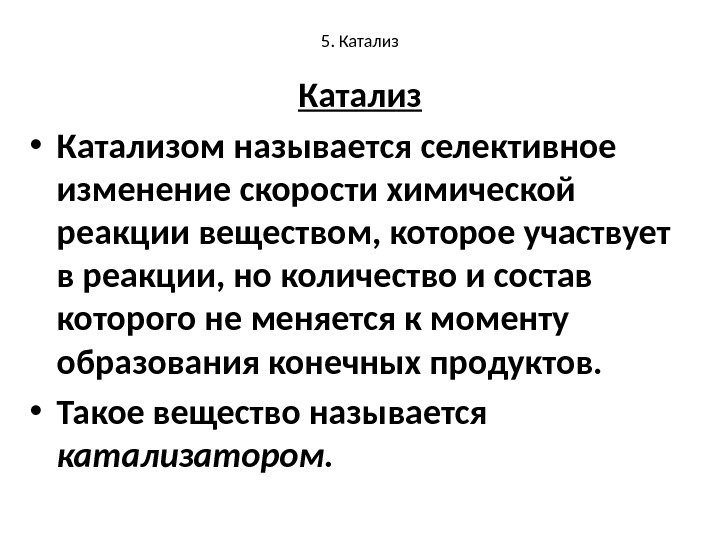 5. Катализ

Катализ

• Катализом называется селективное изменение скорости химической реакции веществом, которое участвует в реакции, но количество и состав которого не меняется к моменту образования конечных продуктов.

• Такое вещество называется катализатором.